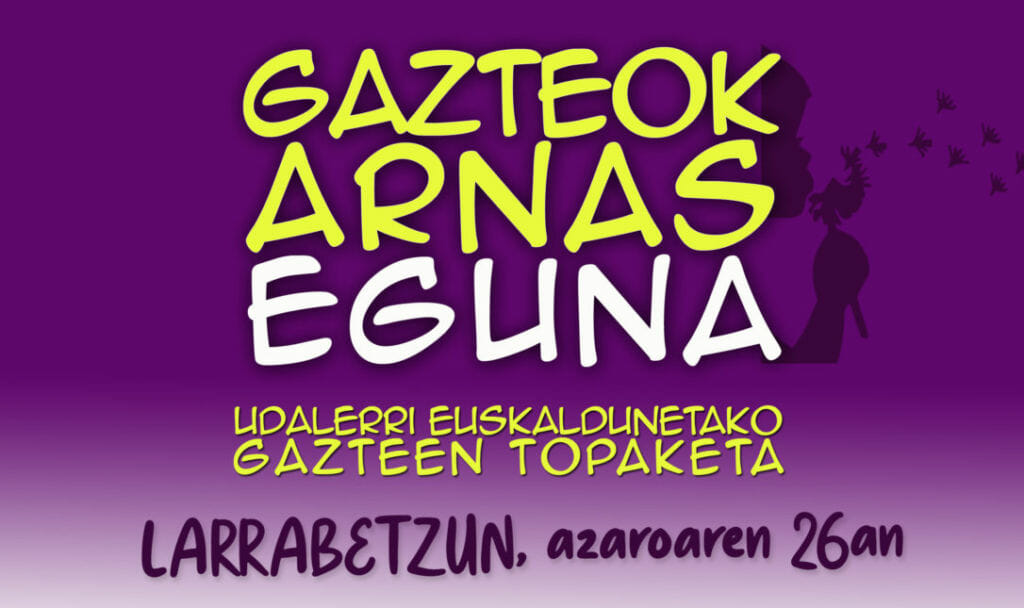 GAZTEOK ARNAS EGUNA

UDALERRI EUSKALDUNETAKO GAZTEEN TOPAKETA

LARRABETZUN, azaroaren 26an